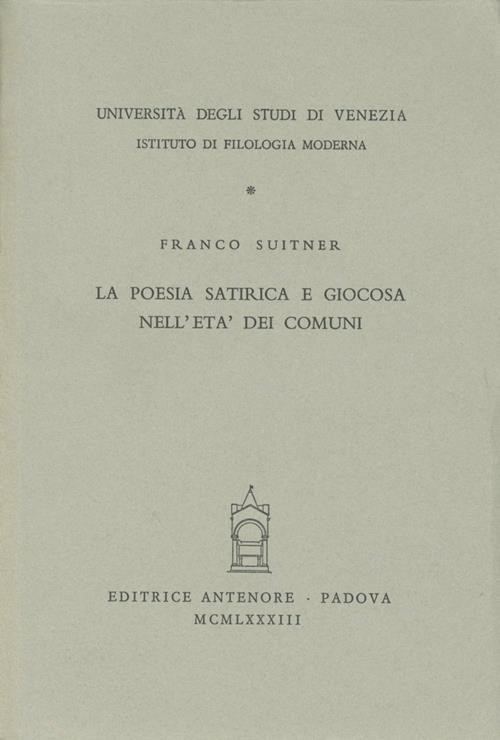 UNIVERSITÀ DEGLI STUDI DI VENEZIA
ISTITUTO DI FILOLOGIA MODERNA

*

FRANCO SUITNER

LA POESIA SATIRICA E GIOCOSA
NELL'ETA' DEI COMUNI

EDITRICE ANTENORE · PADOVA
MCMLXXXIII